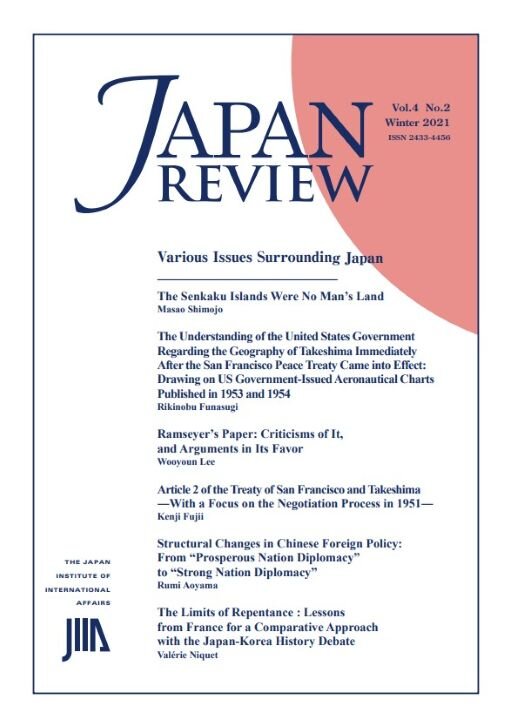 JAPAN REVIEW

Vol.4 No.2
Winter 2021
ISSN 2433-4456

Various Issues Surrounding Japan

The Senkaku Islands Were No Man's Land
Masao Shimojo

The Understanding of the United States Government Regarding the Geography of Takeshima Immediately After the San Francisco Peace Treaty Came into Effect: Drawing on US Government-Issued Aeronautical Charts Published in 1953 and 1954
Rikinobu Funasugi

Ramseyer's Paper: Criticisms of It, and Arguments in Its Favor
Wooyoun Lee

Article 2 of the Treaty of San Francisco and Takeshima —With a Focus on the Negotiation Process in 1951—
Kenji Fujii

Structural Changes in Chinese Foreign Policy: From "Prosperous Nation Diplomacy" to "Strong Nation Diplomacy"
Rumi Aoyama

The Limits of Repentance : Lessons from France for a Comparative Approach with the Japan-Korea History Debate
Valérie Niquet

THE JAPAN INSTITUTE OF INTERNATIONAL AFFAIRS
JIIA